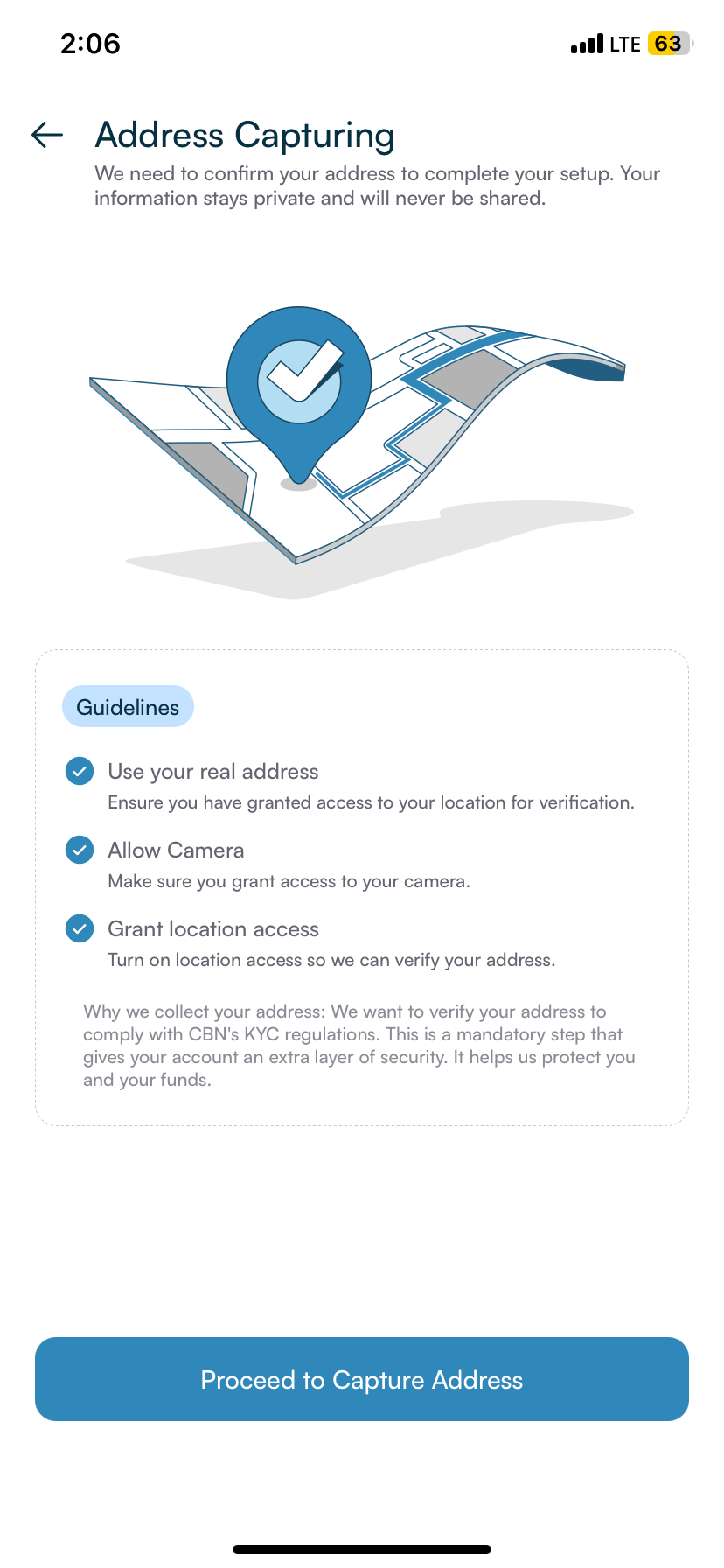 2:06

LTE 63

Address Capturing

We need to confirm your address to complete your setup. Your information stays private and will never be shared.

Guidelines

Use your real address

Ensure you have granted access to your location for verification.

Allow Camera

Make sure you grant access to your camera.

Grant location access

Turn on location access so we can verify your address.

Why we collect your address: We want to verify your address to comply with CBN's KYC regulations. This is a mandatory step that gives your account an extra layer of security. It helps us protect you and your funds.

Proceed to Capture Address